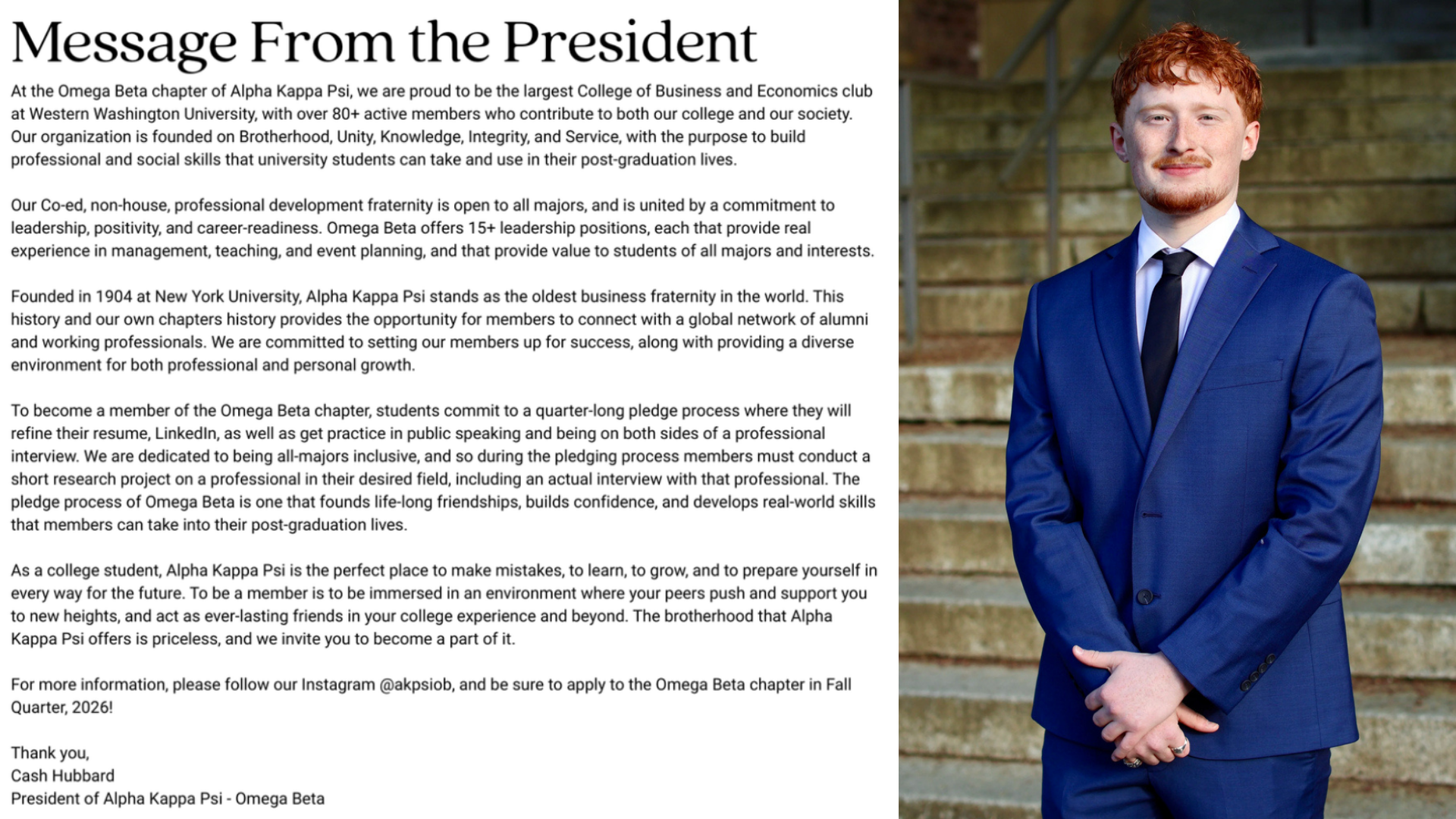 Message From the President

At the Omega Beta chapter of Alpha Kappa Psi, we are proud to be the largest College of Business and Economics club at Western Washington University, with over 80+ active members who contribute to both our college and our society. Our organization is founded on Brotherhood, Unity, Knowledge, Integrity, and Service, with the purpose to build professional and social skills that university students can take and use in their post-graduation lives.

Our Co-ed, non-house, professional development fraternity is open to all majors, and is united by a commitment to leadership, positivity, and career-readiness. Omega Beta offers 15+ leadership positions, each that provide real experience in management, teaching, and event planning, and that provide value to students of all majors and interests.

Founded in 1904 at New York University, Alpha Kappa Psi stands as the oldest business fraternity in the world. This history and our own chapters history provides the opportunity for members to connect with a global network of alumni and working professionals. We are committed to setting our members up for success, along with providing a diverse environment for both professional and personal growth.

To become a member of the Omega Beta chapter, students commit to a quarter-long pledge process where they will refine their resume, LinkedIn, as well as get practice in public speaking and being on both sides of a professional interview. We are dedicated to being all-majors inclusive, and so during the pledging process members must conduct a short research project on a professional in their desired field, including an actual interview with that professional. The pledge process of Omega Beta is one that founds life-long friendships, builds confidence, and develops real-world skills that members can take into their post-graduation lives.

As a college student, Alpha Kappa Psi is the perfect place to make mistakes, to learn, to grow, and to prepare yourself in every way for the future. To be a member is to be immersed in an environment where your peers push and support you to new heights, and act as ever-lasting friends in your college experience and beyond. The brotherhood that Alpha Kappa Psi offers is priceless, and we invite you to become a part of it.

For more information, please follow our Instagram @akpsiob, and be sure to apply to the Omega Beta chapter in Fall Quarter, 2026!

Thank you,
Cash Hubbard
President of Alpha Kappa Psi - Omega Beta